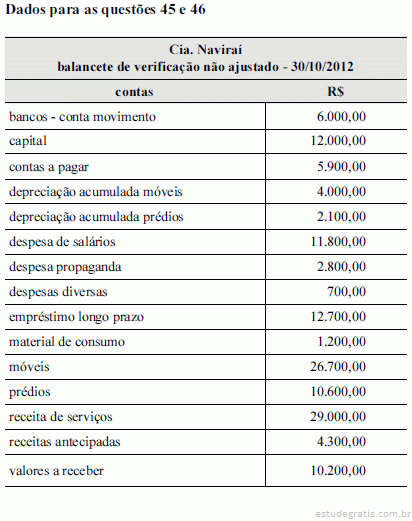 Dados para as questões 45 e 46

Cia. Naviraí
balancete de verificação não ajustado - 30/10/2012

| contas | R$ |
|---|---|
| bancos - conta movimento | 6.000,00 |
| capital | 12.000,00 |
| contas a pagar | 5.900,00 |
| depreciação acumulada móveis | 4.000,00 |
| depreciação acumulada prédios | 2.100,00 |
| despesa de salários | 11.800,00 |
| despesa propaganda | 2.800,00 |
| despesas diversas | 700,00 |
| empréstimo longo prazo | 12.700,00 |
| material de consumo | 1.200,00 |
| móveis | 26.700,00 |
| prédios | 10.600,00 |
| receita de serviços | 29.000,00 |
| receitas antecipadas | 4.300,00 |
| valores a receber | 10.200,00 |

estudegratis.com.br